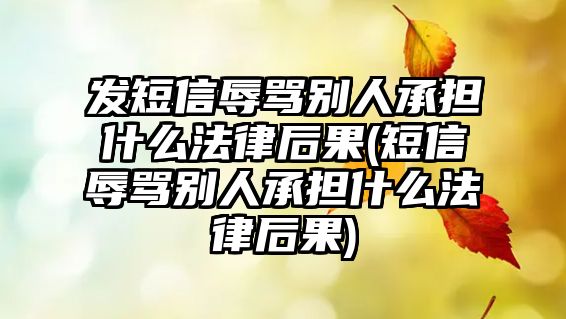 发短信辱骂别人承担什么法律后果(短信辱骂别人承担什么法律后果)